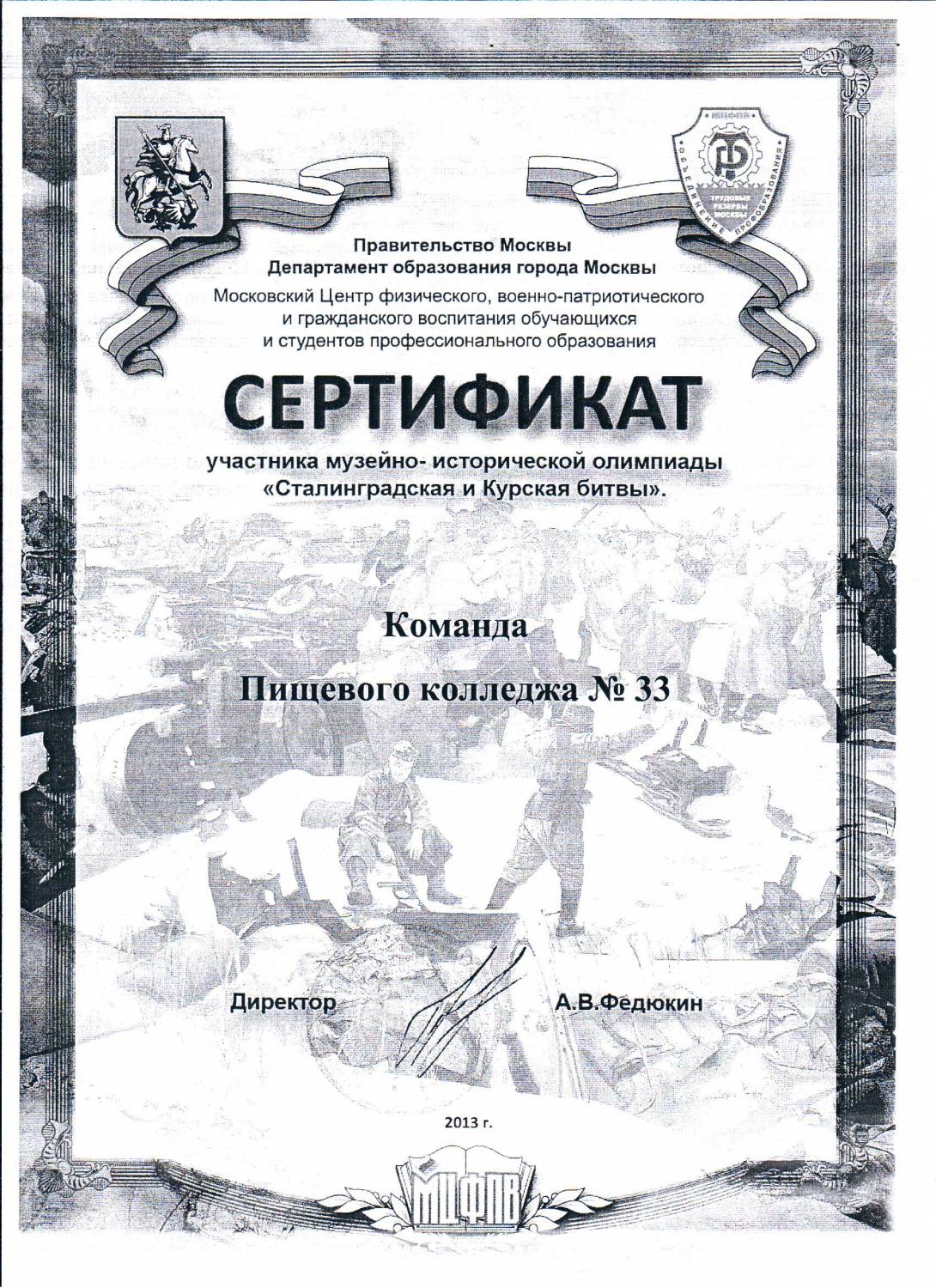 МЦФПВ
ТРУДОВЫЕ РЕЗЕРВЫ МОСКВЫ
ОБЪЕДИНЕНИЕ ПРОФОБРАЗОВАНИЯ

Правительство Москвы
Департамент образования города Москвы
Московский Центр физического, военно-патриотического и гражданского воспитания обучающихся и студентов профессионального образования

СЕРТИФИКАТ

участника музейно- исторической олимпиады «Сталинградская и Курская битвы».

Команда
Пищевого колледжа № 33

Директор А.В.Федюкин

2013 г.

МЦФПВ